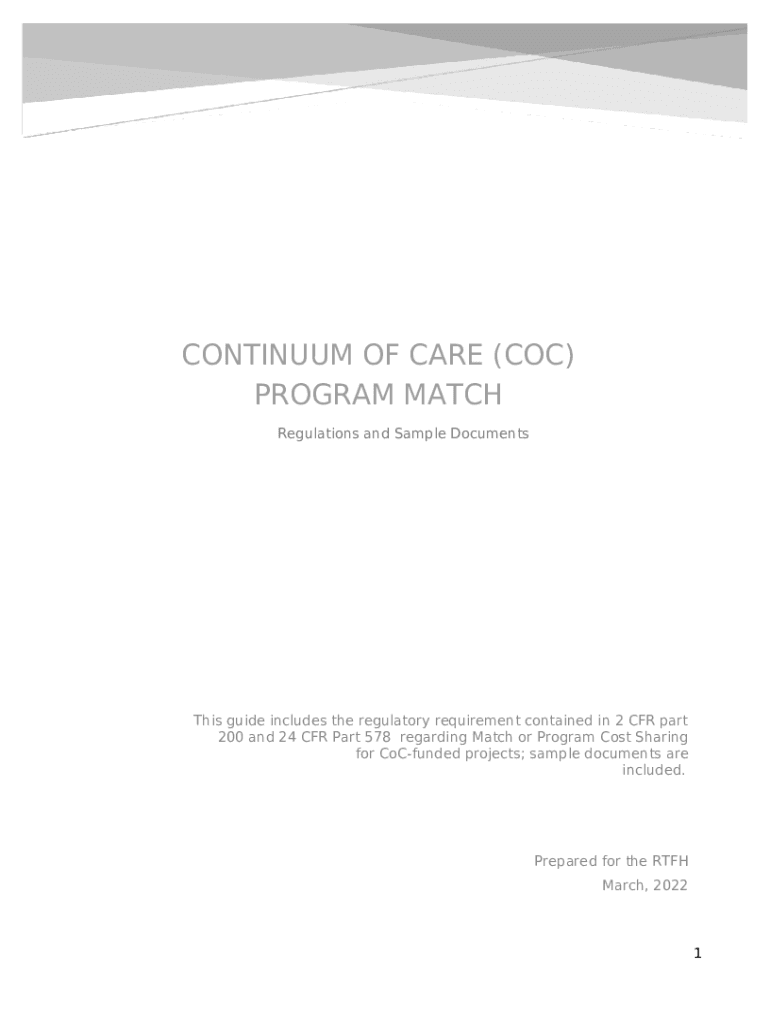 CONTINUUM OF CARE (COC) PROGRAM MATCH

Regulations and Sample Documents

This guide includes the regulatory requirement contained in 2 CFR part 200 and 24 CFR Part 578 regarding Match or Program Cost Sharing for CoC-funded projects; sample documents are included.

Prepared for the RTFH
March, 2022

1